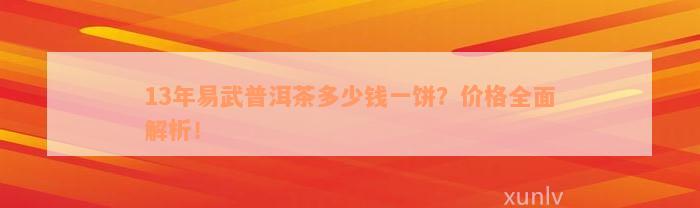 13年易武普洱茶多少钱一饼？价格全面解析！

xunlv